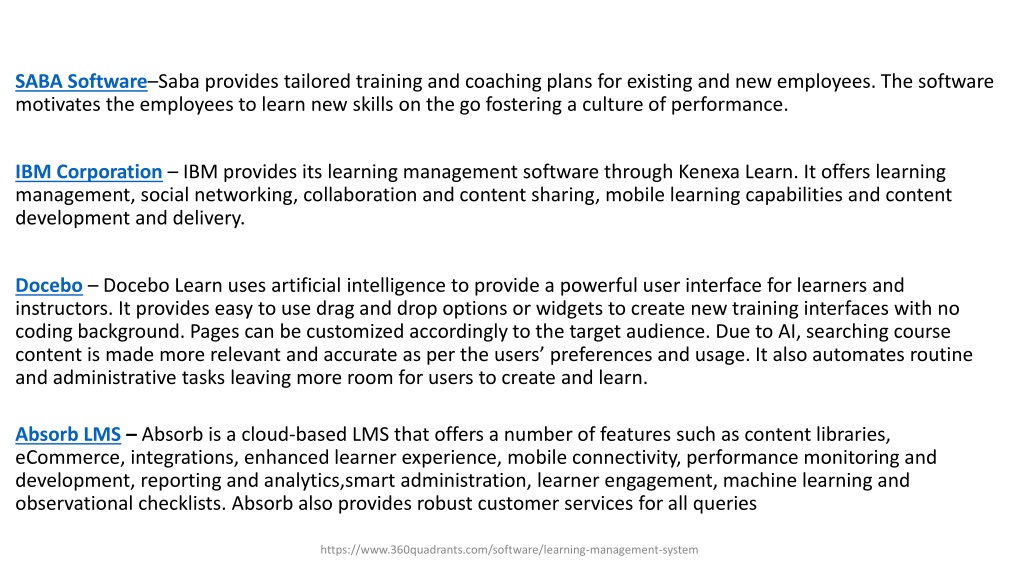 SABA Software–Saba provides tailored training and coaching plans for existing and new employees. The software motivates the employees to learn new skills on the go fostering a culture of performance.

IBM Corporation – IBM provides its learning management software through Kenexa Learn. It offers learning management, social networking, collaboration and content sharing, mobile learning capabilities and content development and delivery.

Docebo – Docebo Learn uses artificial intelligence to provide a powerful user interface for learners and instructors. It provides easy to use drag and drop options or widgets to create new training interfaces with no coding background. Pages can be customized accordingly to the target audience. Due to AI, searching course content is made more relevant and accurate as per the users' preferences and usage. It also automates routine and administrative tasks leaving more room for users to create and learn.

Absorb LMS – Absorb is a cloud-based LMS that offers a number of features such as content libraries, eCommerce, integrations, enhanced learner experience, mobile connectivity, performance monitoring and development, reporting and analytics,smart administration, learner engagement, machine learning and observational checklists. Absorb also provides robust customer services for all queries

https://www.360quadrants.com/software/learning-management-system